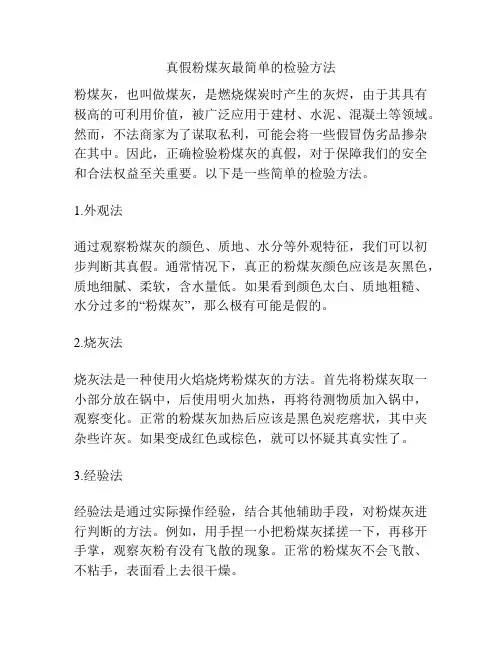 真假粉煤灰最简单的检验方法

粉煤灰，也叫做煤灰，是燃烧煤炭时产生的灰烬，由于其具有极高的可利用价值，被广泛应用于建材、水泥、混凝土等领域。然而，不法商家为了谋取私利，可能会将一些假冒伪劣品掺杂在其中。因此，正确检验粉煤灰的真假，对于保障我们的安全和合法权益至关重要。以下是一些简单的检验方法。

1.外观法

通过观察粉煤灰的颜色、质地、水分等外观特征，我们可以初步判断其真假。通常情况下，真正的粉煤灰颜色应该是灰黑色，质地细腻、柔软，含水量低。如果看到颜色太白、质地粗糙、水分过多的“粉煤灰”，那么极有可能是假的。

2.烧灰法

烧灰法是一种使用火焰烧烤粉煤灰的方法。首先将粉煤灰取一小部分放在锅中，后使用明火加热，再将待测物质加入锅中，观察变化。正常的粉煤灰加热后应该是黑色炭疙瘩状，其中夹杂些许灰。如果变成红色或棕色，就可以怀疑其真实性了。

3.经验法

经验法是通过实际操作经验，结合其他辅助手段，对粉煤灰进行判断的方法。例如，用手捏一小把粉煤灰揉搓一下，再移开手掌，观察灰粉有没有飞散的现象。正常的粉煤灰不会飞散、不粘手，表面看上去很干燥。